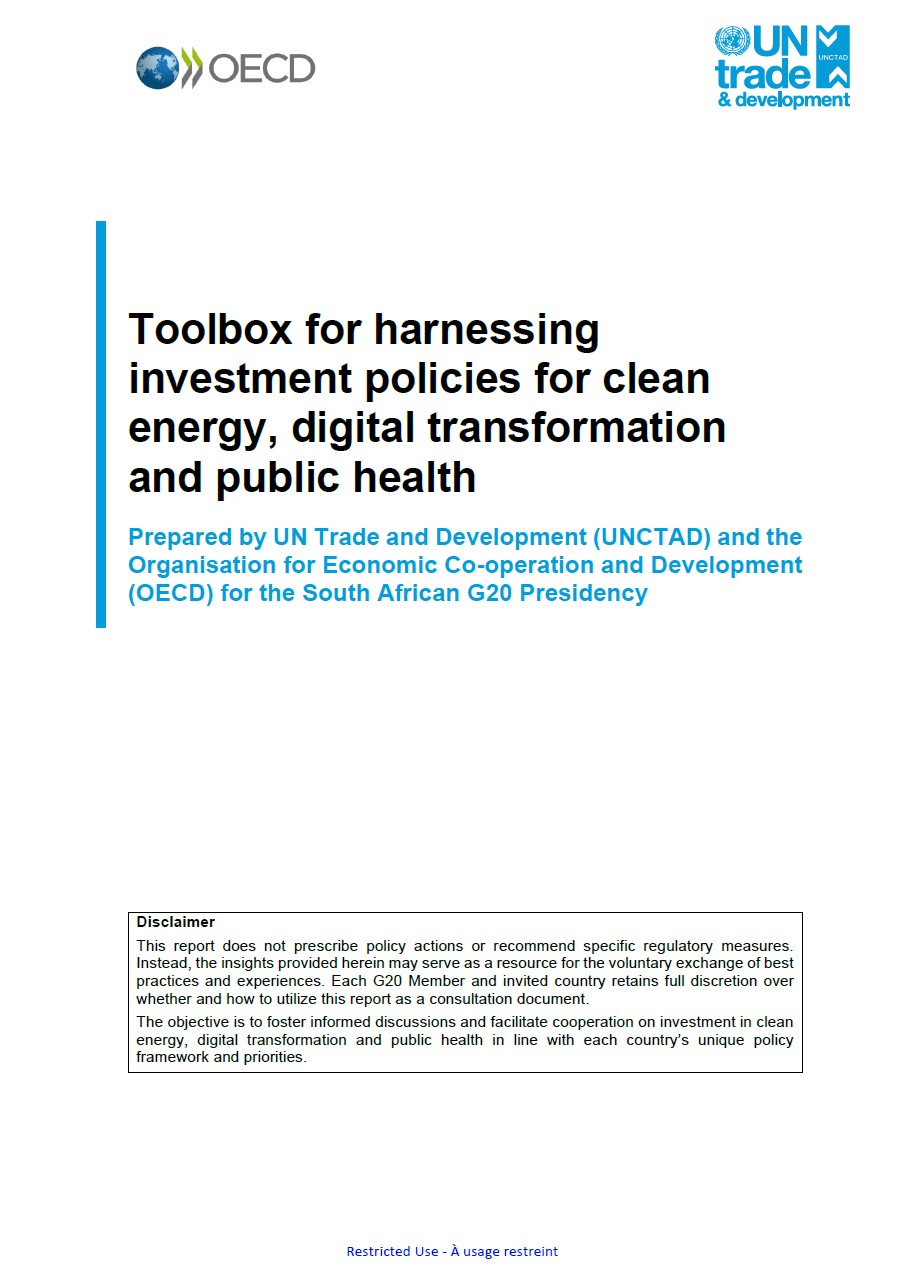 OECD

UN trade & development UNCTAD

Toolbox for harnessing investment policies for clean energy, digital transformation and public health

Prepared by UN Trade and Development (UNCTAD) and the Organisation for Economic Co-operation and Development (OECD) for the South African G20 Presidency

Disclaimer

This report does not prescribe policy actions or recommend specific regulatory measures. Instead, the insights provided herein may serve as a resource for the voluntary exchange of best practices and experiences. Each G20 Member and invited country retains full discretion over whether and how to utilize this report as a consultation document.

The objective is to foster informed discussions and facilitate cooperation on investment in clean energy, digital transformation and public health in line with each country's unique policy framework and priorities.

Restricted Use - À usage restreint